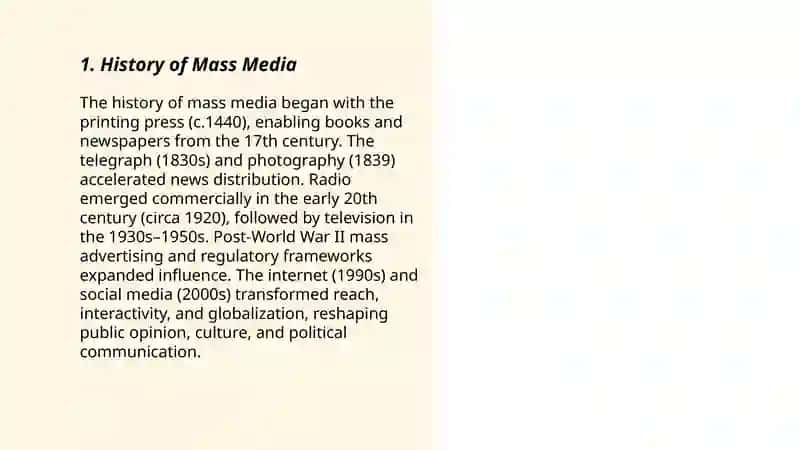 1. History of Mass Media

The history of mass media began with the printing press (c.1440), enabling books and newspapers from the 17th century. The telegraph (1830s) and photography (1839) accelerated news distribution. Radio emerged commercially in the early 20th century (circa 1920), followed by television in the 1930s–1950s. Post-World War II mass advertising and regulatory frameworks expanded influence. The internet (1990s) and social media (2000s) transformed reach, interactivity, and globalization, reshaping public opinion, culture, and political communication.